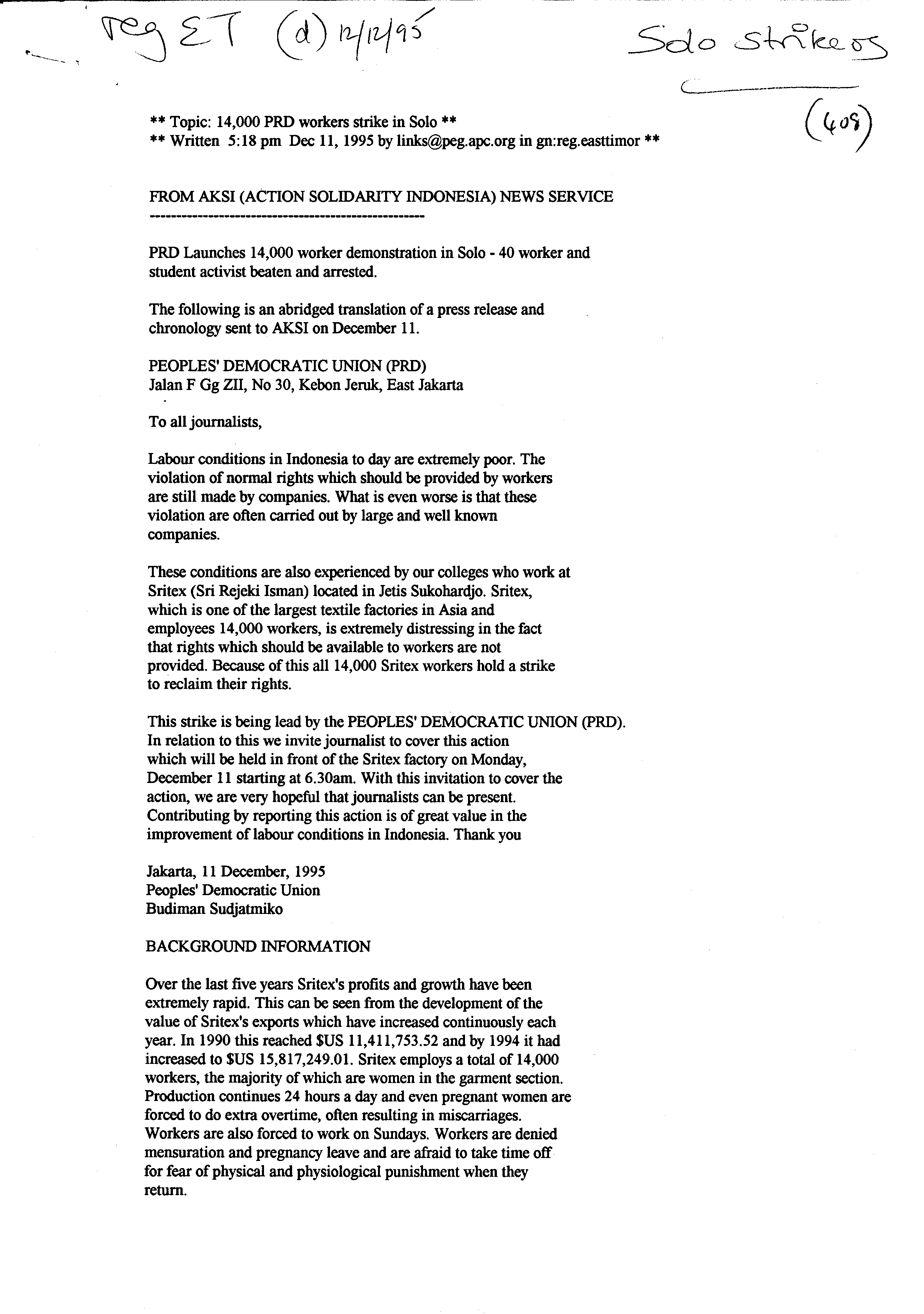 reg ET (d) 12/12/95

Solo strikers

(409)

** Topic: 14,000 PRD workers strike in Solo **
** Written 5:18 pm Dec 11, 1995 by links@peg.apc.org in gn:reg.easttimor **

FROM AKSI (ACTION SOLIDARITY INDONESIA) NEWS SERVICE
---------------------------------------------------

PRD Launches 14,000 worker demonstration in Solo - 40 worker and student activist beaten and arrested.

The following is an abridged translation of a press release and chronology sent to AKSI on December 11.

PEOPLES' DEMOCRATIC UNION (PRD)
Jalan F Gg ZII, No 30, Kebon Jeruk, East Jakarta

To all journalists,

Labour conditions in Indonesia to day are extremely poor. The violation of normal rights which should be provided by workers are still made by companies. What is even worse is that these violation are often carried out by large and well known companies.

These conditions are also experienced by our colleges who work at Sritex (Sri Rejeki Isman) located in Jetis Sukohardjo. Sritex, which is one of the largest textile factories in Asia and employees 14,000 workers, is extremely distressing in the fact that rights which should be available to workers are not provided. Because of this all 14,000 Sritex workers hold a strike to reclaim their rights.

This strike is being lead by the PEOPLES' DEMOCRATIC UNION (PRD). In relation to this we invite journalist to cover this action which will be held in front of the Sritex factory on Monday, December 11 starting at 6.30am. With this invitation to cover the action, we are very hopeful that journalists can be present. Contributing by reporting this action is of great value in the improvement of labour conditions in Indonesia. Thank you

Jakarta, 11 December, 1995
Peoples' Democratic Union
Budiman Sudjatmiko

BACKGROUND INFORMATION

Over the last five years Sritex's profits and growth have been extremely rapid. This can be seen from the development of the value of Sritex's exports which have increased continuously each year. In 1990 this reached $US 11,411,753.52 and by 1994 it had increased to $US 15,817,249.01. Sritex employs a total of 14,000 workers, the majority of which are women in the garment section. Production continues 24 hours a day and even pregnant women are forced to do extra overtime, often resulting in miscarriages. Workers are also forced to work on Sundays. Workers are denied mensuration and pregnancy leave and are afraid to take time off for fear of physical and physiological punishment when they return.